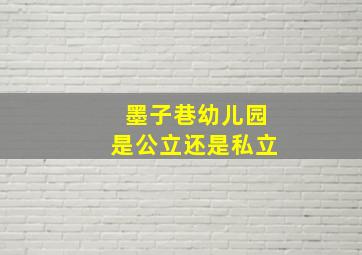 墨子巷幼儿园
是公立还是私立